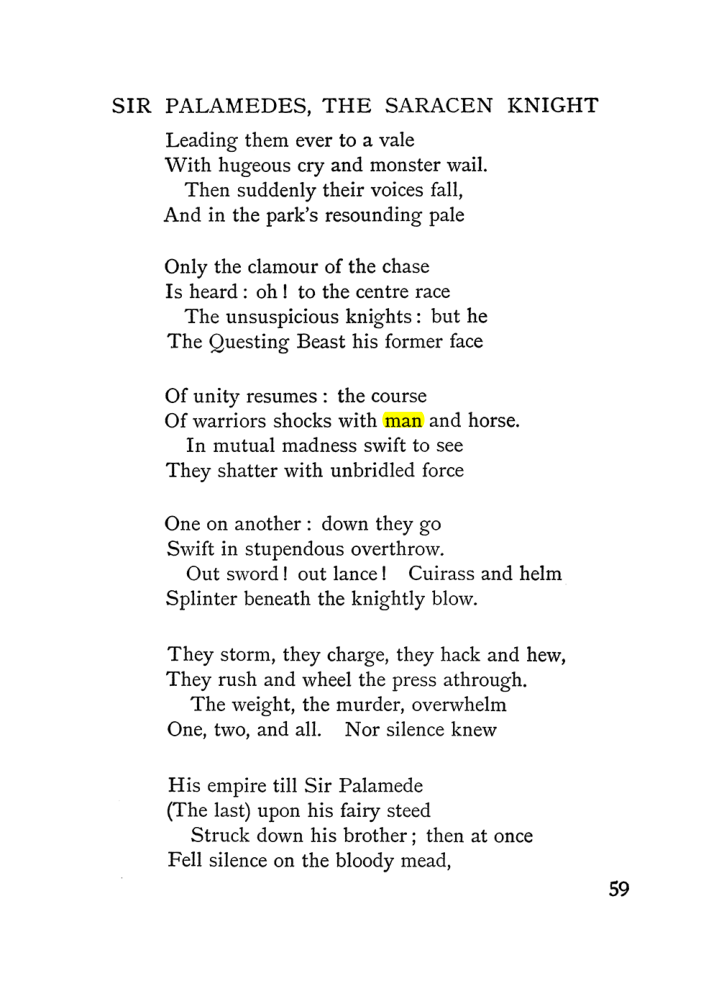 SIR PALAMEDES, THE SARACEN KNIGHT

Leading them ever to a vale
With hugeous cry and monster wail.
Then suddenly their voices fall,
And in the park's resounding pale

Only the clamour of the chase
Is heard : oh ! to the centre race
The unsuspicious knights : but he
The Questing Beast his former face

Of unity resumes : the course
Of warriors shocks with man and horse.
In mutual madness swift to see
They shatter with unbridled force

One on another : down they go
Swift in stupendous overthrow.
Out sword ! out lance ! Cuirass and helm
Splinter beneath the knightly blow.

They storm, they charge, they hack and hew,
They rush and wheel the press athrough.
The weight, the murder, overwhelm
One, two, and all. Nor silence knew

His empire till Sir Palamede
(The last) upon his fairy steed
Struck down his brother ; then at once
Fell silence on the bloody mead,

59